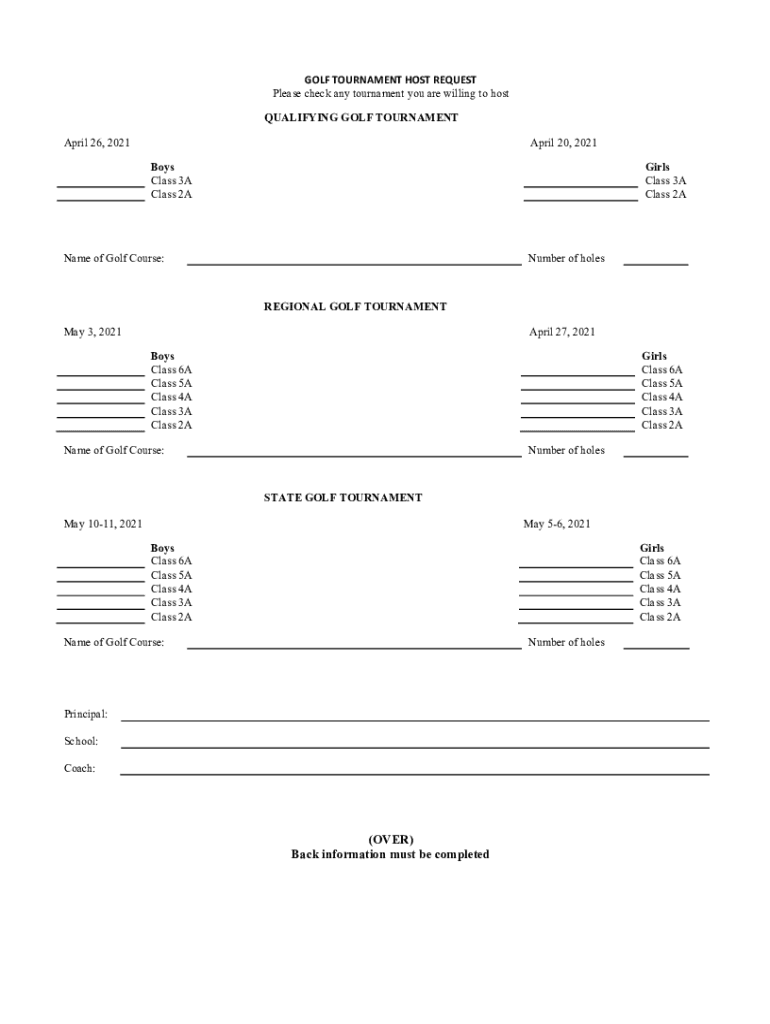 GOLF TOURNAMENT HOST REQUEST
Please check any tournament you are willing to host

QUALIFYING GOLF TOURNAMENT

April 26, 2021

Boys
Class 3A
Class 2A

April 20, 2021

Girls
Class 3A
Class 2A

Name of Golf Course: Number of holes

REGIONAL GOLF TOURNAMENT

May 3, 2021

Boys
Class 6A
Class 5A
Class 4A
Class 3A
Class 2A

April 27, 2021

Girls
Class 6A
Class 5A
Class 4A
Class 3A
Class 2A

Name of Golf Course: Number of holes

STATE GOLF TOURNAMENT

May 10-11, 2021

Boys
Class 6A
Class 5A
Class 4A
Class 3A
Class 2A

May 5-6, 2021

Girls
Class 6A
Class 5A
Class 4A
Class 3A
Class 2A

Name of Golf Course: Number of holes

Principal:

School:

Coach:

(OVER)
Back information must be completed